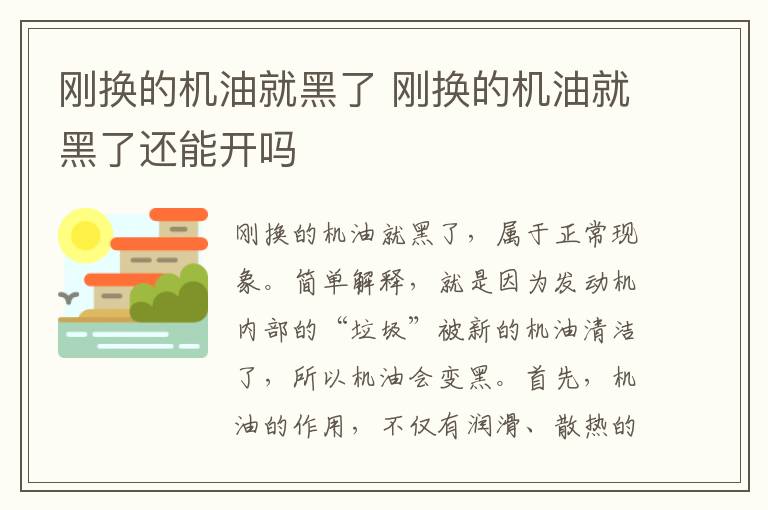 刚换的机油就黑了 刚换的机油就黑了还能开吗

刚换的机油就黑了，属于正常现象。简单解释，就是因为发动机内部的“垃圾”被新的机油清洁了，所以机油会变黑。首先，机油的作用，不仅有润滑、散热的